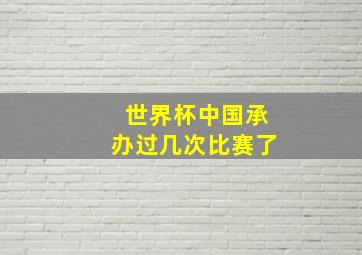 世界杯中国承办过几次比赛了